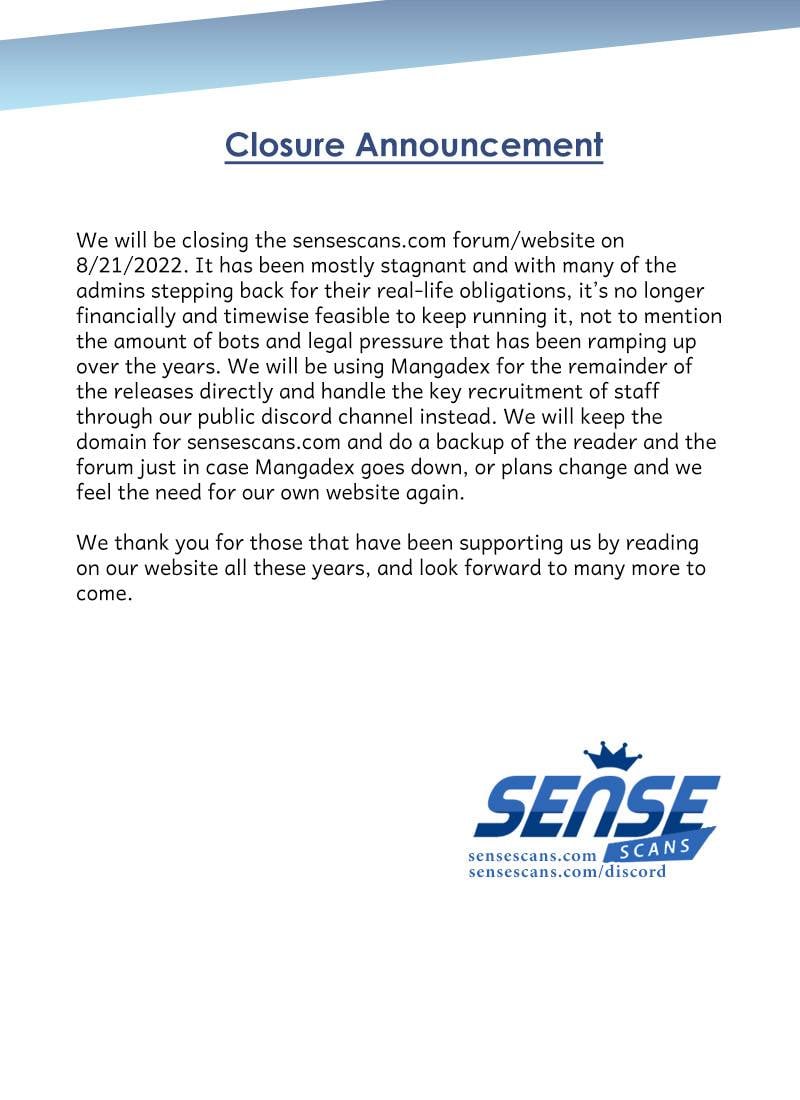 Closure Announcement

We will be closing the sensescans.com forum/website on 8/21/2022. It has been mostly stagnant and with many of the admins stepping back for their real-life obligations, it's no longer financially and timewise feasible to keep running it, not to mention the amount of bots and legal pressure that has been ramping up over the years. We will be using Mangadex for the remainder of the releases directly and handle the key recruitment of staff through our public discord channel instead. We will keep the domain for sensescans.com and do a backup of the reader and the forum just in case Mangadex goes down, or plans change and we feel the need for our own website again.

We thank you for those that have been supporting us by reading on our website all these years, and look forward to many more to come.

SENSE
SCANS
sensescans.com
sensescans.com/discord